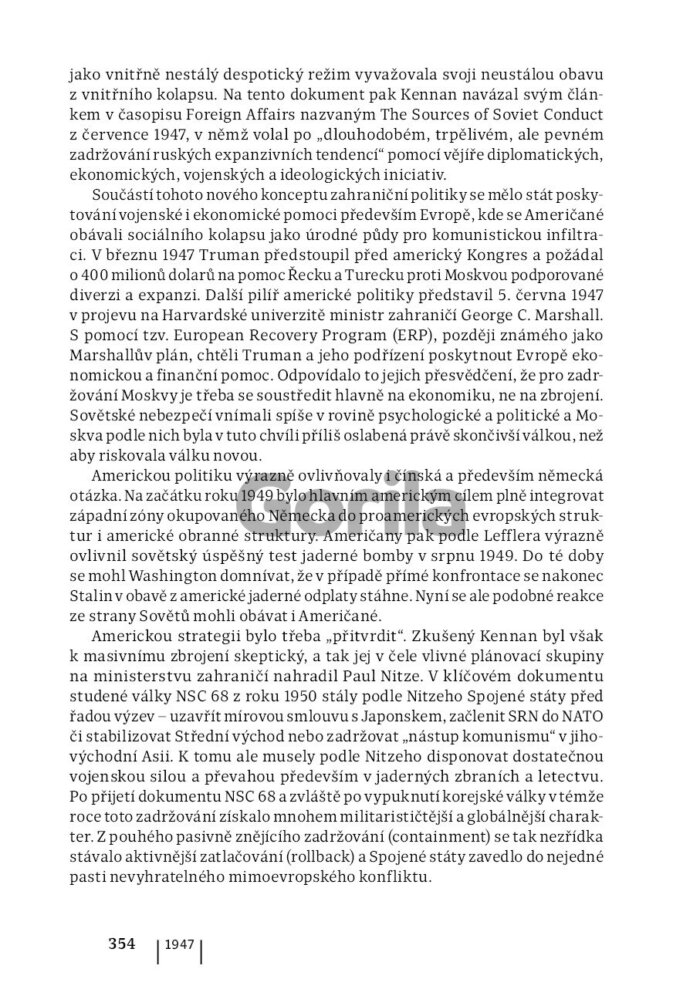 jako vnitřně nestálý despotický režim vyvažovala svoji neustálou obavu z vnitřního kolapsu. Na tento dokument pak Kennan navázal svým článkem v časopisu Foreign Affairs nazvaným The Sources of Soviet Conduct z července 1947, v němž volal po „dlouhodobém, trpělivém, ale pevném zadržování ruských expanzivních tendencí“ pomocí vějíře diplomatických, ekonomických, vojenských a ideologických iniciativ.

Součástí tohoto nového konceptu zahraniční politiky se mělo stát poskytování vojenské i ekonomické pomoci především Evropě, kde se Američané obávali sociálního kolapsu jako úrodné půdy pro komunistickou infiltraci. V březnu 1947 Truman předstoupil před americký Kongres a požádal o 400 milionů dolarů na pomoc Řecku a Turecku proti Moskvou podporované diverzi a expanzi. Další pilíř americké politiky představil 5. června 1947 v projevu na Harvardské univerzitě ministr zahraničí George C. Marshall. S pomocí tzv. European Recovery Program (ERP), později známého jako Marshallův plán, chtěli Truman a jeho podřízení poskytnout Evropě ekonomickou a finanční pomoc. Odpovídalo to jejich přesvědčení, že pro zadržování Moskvy je třeba se soustředit hlavně na ekonomiku, ne na zbrojení. Sovětské nebezpečí vnímali spíše v rovině psychologické a politické a Moskva podle nich byla v tuto chvíli příliš oslabená právě skončivší válkou, než aby riskovala válku novou.

Americkou politiku výrazně ovlivňovaly i čínská a především německá otázka. Na začátku roku 1949 bylo hlavním americkým cílem plně integrovat západní zóny okupovaného Německa do proamerických evropských struktur i americké obranné struktury. Američany pak podle Lefflera výrazně ovlivnil sovětský úspěšný test jaderné bomby v srpnu 1949. Do té doby se mohl Washington domnívat, že v případě přímé konfrontace se nakonec Stalin v obavě z americké jaderné odplaty stáhne. Nyní se ale podobné reakce ze strany Sovětů mohli obávat i Američané.

Americkou strategii bylo třeba „přitvrdit“. Zkušený Kennan byl však k masivnímu zbrojení skeptický, a tak jej v čele vlivné plánovací skupiny na ministerstvu zahraničí nahradil Paul Nitze. V klíčovém dokumentu studené války NSC 68 z roku 1950 stály podle Nitzeho Spojené státy před řadou výzev – uzavřít mírovou smlouvu s Japonskem, začlenit SRN do NATO či stabilizovat Střední východ nebo zadržovat „nástup komunismu“ v jihovýchodní Asii. K tomu ale musely podle Nitzeho disponovat dostatečnou vojenskou silou a převahou především v jaderných zbraních a letectvu. Po přijetí dokumentu NSC 68 a zvláště po vypuknutí korejské války v témže roce toto zadržování získalo mnohem militarističtější a globálnější charakter. Z pouhého pasivně znějícího zadržování (containment) se tak nezřídka stávalo aktivnější zatlačování (rollback) a Spojené státy zavedlo do nejedné pasti nevyhratelného mimoevropského konfliktu.

Gorila

354 | 1947 |